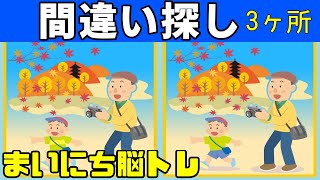 間違い探し 3ヶ所

まいにち脳トレ